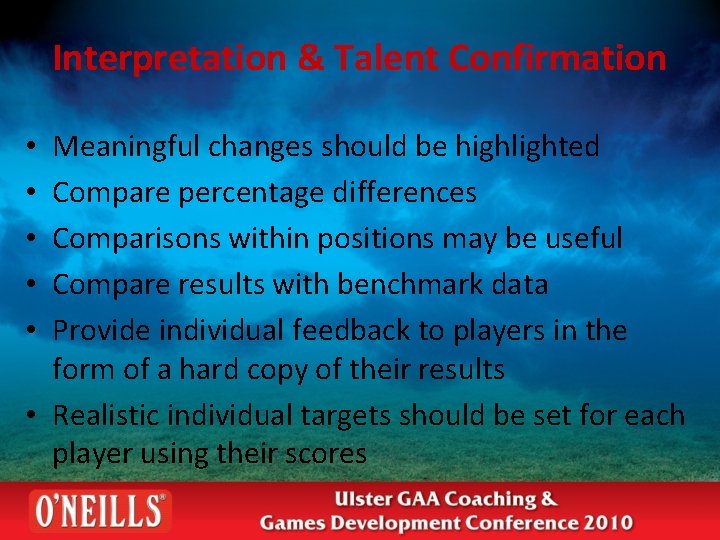 Interpretation & Talent Confirmation

• Meaningful changes should be highlighted
• Compare percentage differences
• Comparisons within positions may be useful
• Compare results with benchmark data
• Provide individual feedback to players in the form of a hard copy of their results
• Realistic individual targets should be set for each player using their scores

O'NEILLS®

Ulster GAA Coaching & Games Development Conference 2010